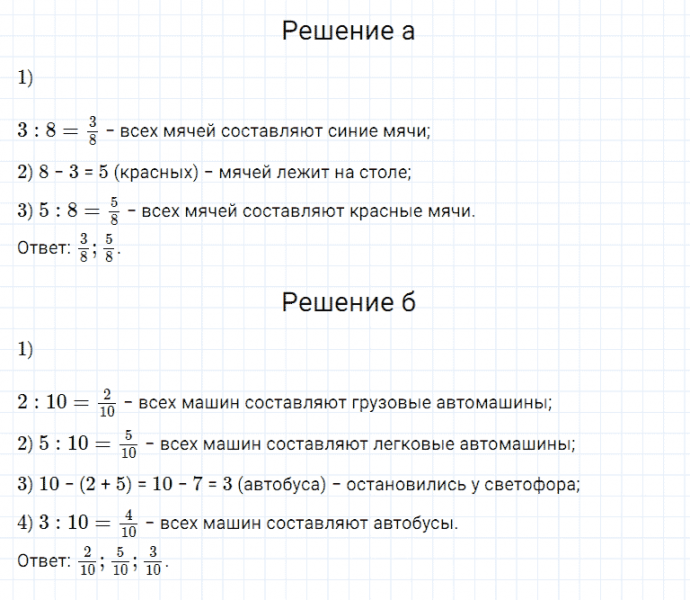 Решение а

1)

$3 : 8 = \frac{3}{8}$ – всех мячей составляют синие мячи;

2) 8 – 3 = 5 (красных) – мячей лежит на столе;

3) $5 : 8 = \frac{5}{8}$ – всех мячей составляют красные мячи.

Ответ: $\frac{3}{8}$; $\frac{5}{8}$.

Решение б

1)

$2 : 10 = \frac{2}{10}$ – всех машин составляют грузовые автомашины;

2) $5 : 10 = \frac{5}{10}$ – всех машин составляют легковые автомашины;

3) 10 – (2 + 5) = 10 – 7 = 3 (автобуса) – остановились у светофора;

4) $3 : 10 = \frac{4}{10}$ – всех машин составляют автобусы.

Ответ: $\frac{2}{10}$; $\frac{5}{10}$; $\frac{3}{10}$.